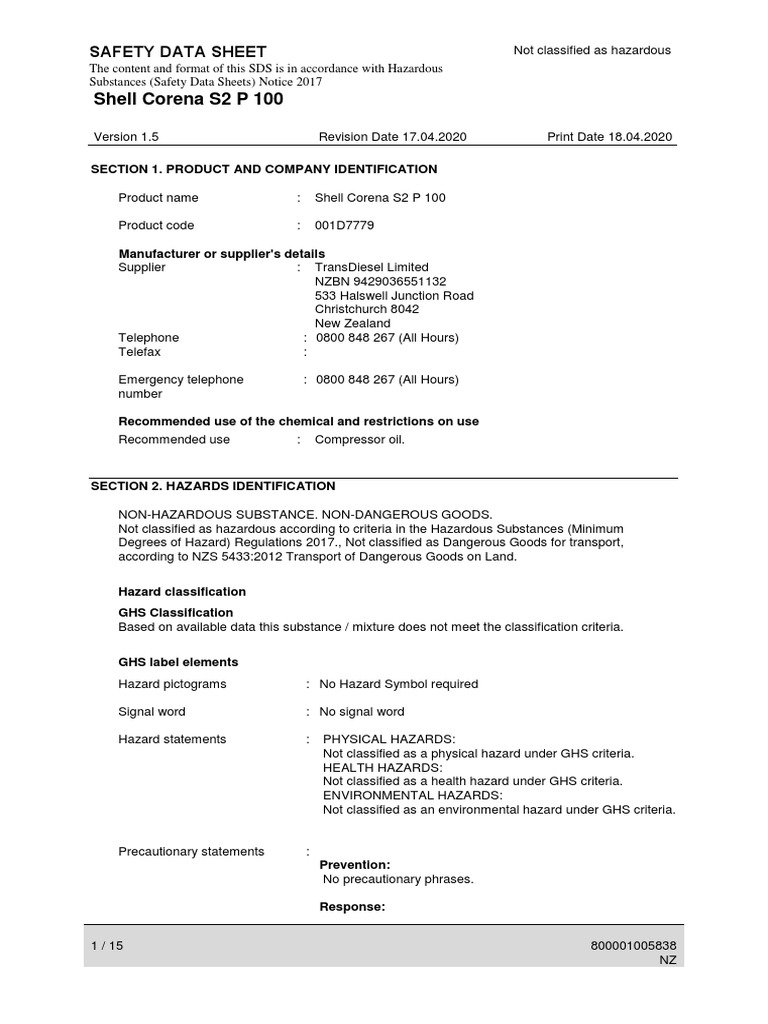 SAFETY DATA SHEET

Not classified as hazardous

The content and format of this SDS is in accordance with Hazardous Substances (Safety Data Sheets) Notice 2017

Shell Corena S2 P 100

Version 1.5 Revision Date 17.04.2020 Print Date 18.04.2020

SECTION 1. PRODUCT AND COMPANY IDENTIFICATION

Product name : Shell Corena S2 P 100

Product code : 001D7779

Manufacturer or supplier's details
Supplier : TransDiesel Limited
NZBN 9429036551132
533 Halswell Junction Road
Christchurch 8042
New Zealand
Telephone : 0800 848 267 (All Hours)
Telefax :

Emergency telephone number : 0800 848 267 (All Hours)

Recommended use of the chemical and restrictions on use
Recommended use : Compressor oil.

SECTION 2. HAZARDS IDENTIFICATION

NON-HAZARDOUS SUBSTANCE. NON-DANGEROUS GOODS.
Not classified as hazardous according to criteria in the Hazardous Substances (Minimum Degrees of Hazard) Regulations 2017., Not classified as Dangerous Goods for transport, according to NZS 5433:2012 Transport of Dangerous Goods on Land.

Hazard classification

GHS Classification
Based on available data this substance / mixture does not meet the classification criteria.

GHS label elements

Hazard pictograms : No Hazard Symbol required

Signal word : No signal word

Hazard statements : PHYSICAL HAZARDS:
Not classified as a physical hazard under GHS criteria.
HEALTH HAZARDS:
Not classified as a health hazard under GHS criteria.
ENVIRONMENTAL HAZARDS:
Not classified as an environmental hazard under GHS criteria.

Precautionary statements :
Prevention:
No precautionary phrases.

Response:

1 / 15

800001005838
NZ